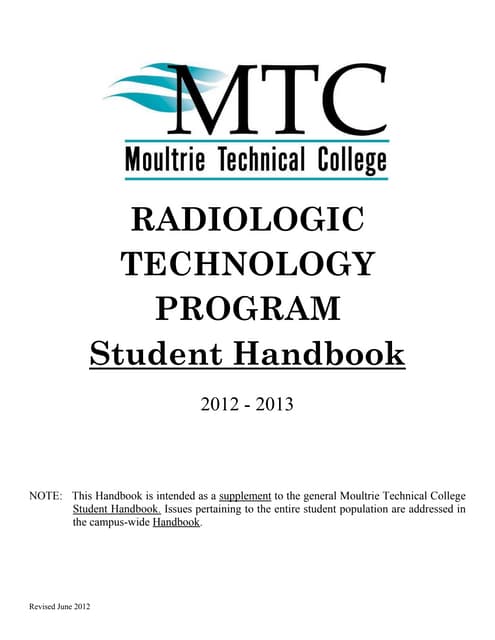 MTC
Moultrie Technical College

RADIOLOGIC TECHNOLOGY PROGRAM
Student Handbook

2012 - 2013

NOTE: This Handbook is intended as a supplement to the general Moultrie Technical College Student Handbook. Issues pertaining to the entire student population are addressed in the campus-wide Handbook.

Revised June 2012